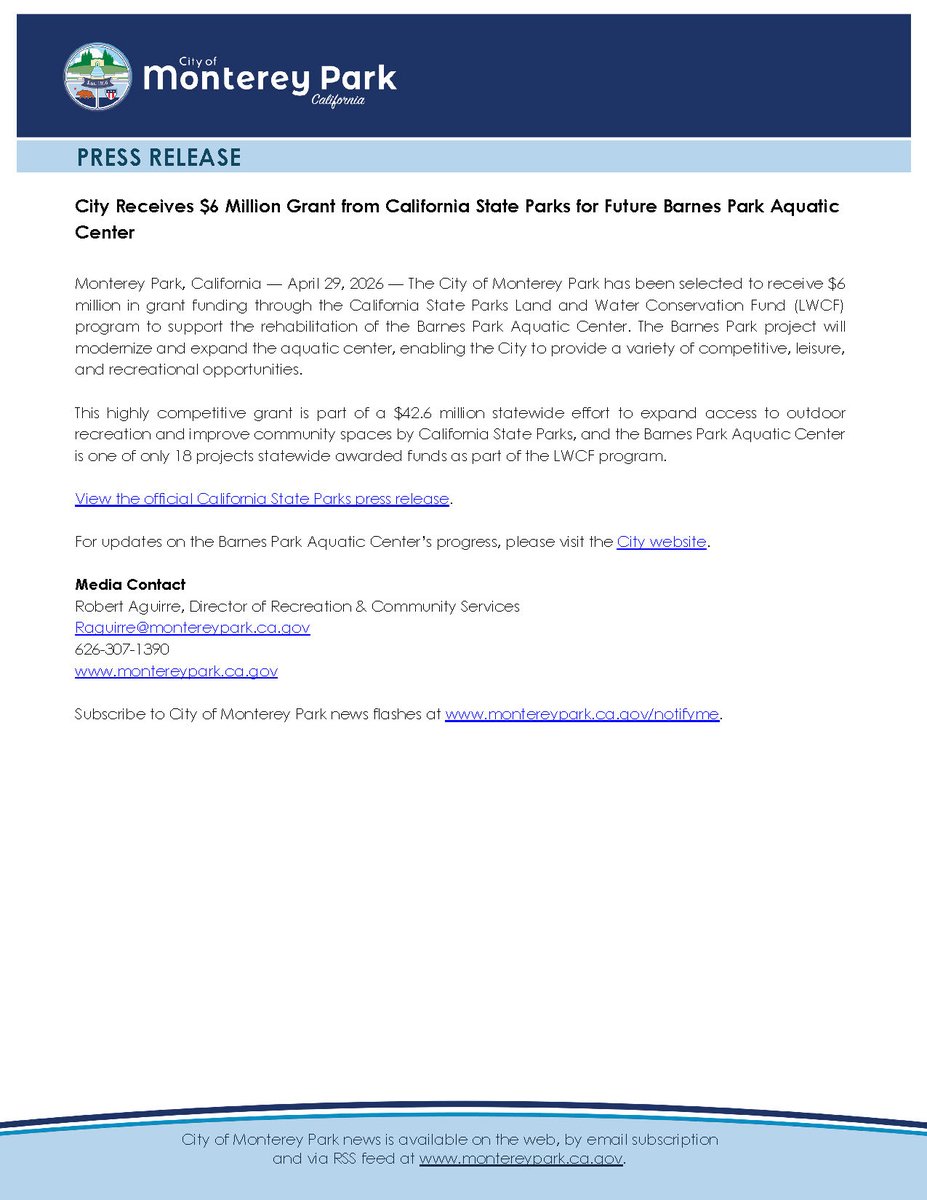 City of
Monterey Park
California

PRESS RELEASE

City Receives \$6 Million Grant from California State Parks for Future Barnes Park Aquatic Center

Monterey Park, California — April 29, 2026 — The City of Monterey Park has been selected to receive \$6 million in grant funding through the California State Parks Land and Water Conservation Fund (LWCF) program to support the rehabilitation of the Barnes Park Aquatic Center. The Barnes Park project will modernize and expand the aquatic center, enabling the City to provide a variety of competitive, leisure, and recreational opportunities.

This highly competitive grant is part of a \$42.6 million statewide effort to expand access to outdoor recreation and improve community spaces by California State Parks, and the Barnes Park Aquatic Center is one of only 18 projects statewide awarded funds as part of the LWCF program.

View the official California State Parks press release.

For updates on the Barnes Park Aquatic Center's progress, please visit the City website.

Media Contact
Robert Aguirre, Director of Recreation & Community Services
Raguirre@montereypark.ca.gov
626-307-1390
www.montereypark.ca.gov

Subscribe to City of Monterey Park news flashes at www.montereypark.ca.gov/notifyme.

City of Monterey Park news is available on the web, by email subscription and via RSS feed at www.montereypark.ca.gov.